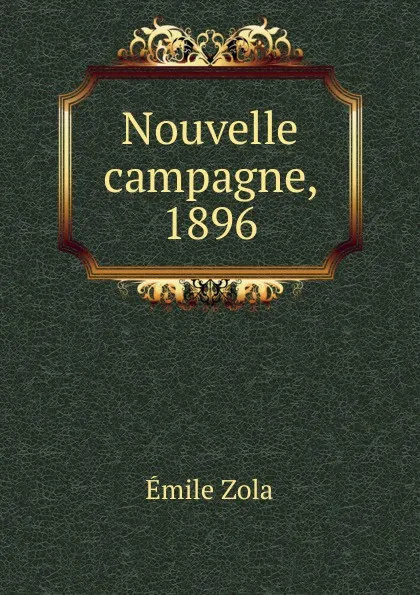 Nouvelle campagne, 1896

Émile Zola